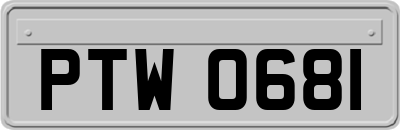 PTW 0681